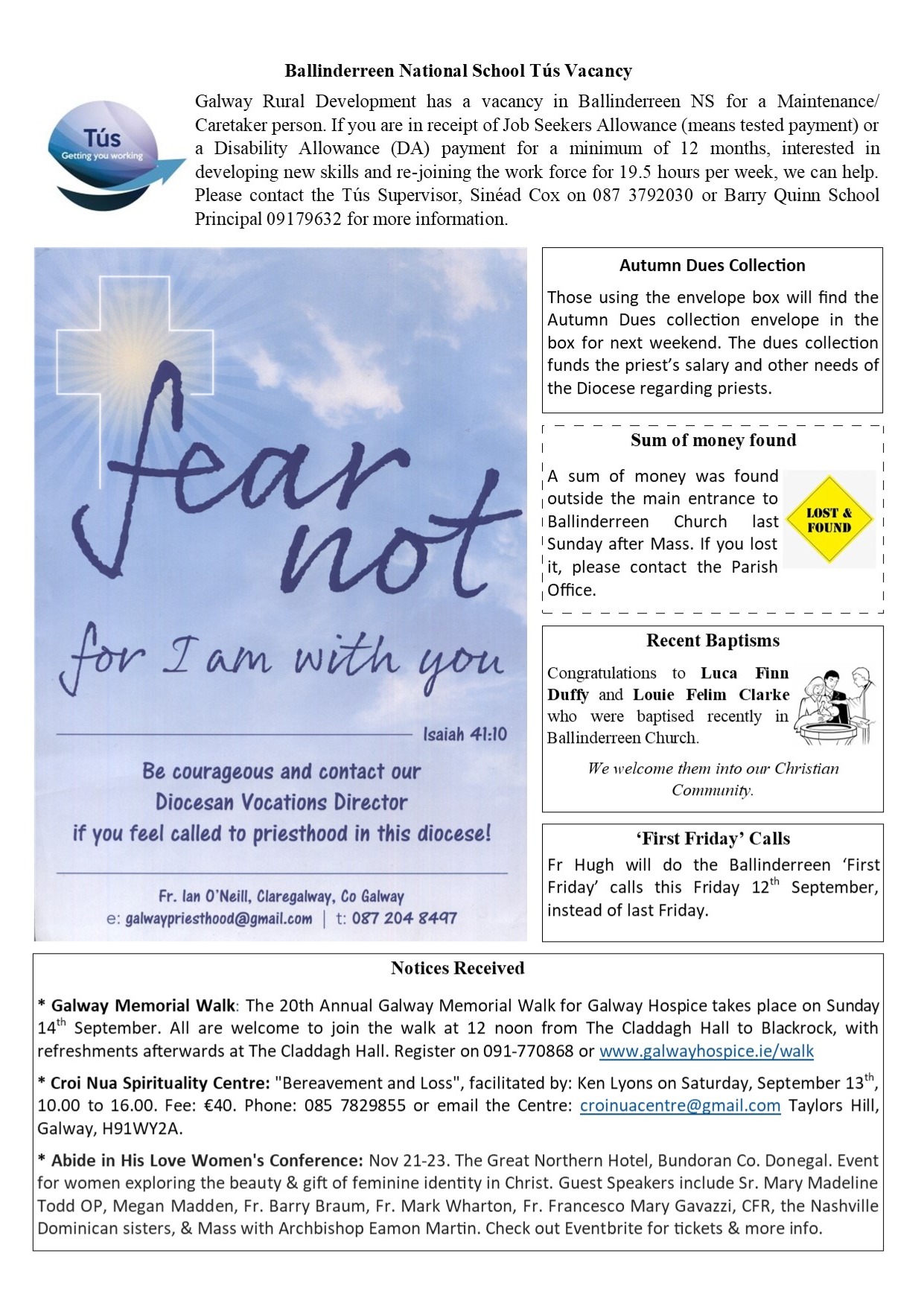 Ballinderreen National School Tús Vacancy

Tús
Getting you working

Galway Rural Development has a vacancy in Ballinderreen NS for a Maintenance/ Caretaker person. If you are in receipt of Job Seekers Allowance (means tested payment) or a Disability Allowance (DA) payment for a minimum of 12 months, interested in developing new skills and re-joining the work force for 19.5 hours per week, we can help. Please contact the Tús Supervisor, Sinéad Cox on 087 3792030 or Barry Quinn School Principal 09179632 for more information.

fear not

for I am with you

Isaiah 41:10

Be courageous and contact our Diocesan Vocations Director if you feel called to priesthood in this diocese!

Fr. Ian O'Neill, Claregalway, Co Galway
e: galwaypriesthood@gmail.com | t: 087 204 8497

Autumn Dues Collection

Those using the envelope box will find the Autumn Dues collection envelope in the box for next weekend. The dues collection funds the priest's salary and other needs of the Diocese regarding priests.

Sum of money found

A sum of money was found outside the main entrance to Ballinderreen Church last Sunday after Mass. If you lost it, please contact the Parish Office.

LOST & FOUND

Recent Baptisms

Congratulations to Luca Finn Duffy and Louie Felim Clarke who were baptised recently in Ballinderreen Church.

We welcome them into our Christian Community.

'First Friday' Calls

Fr Hugh will do the Ballinderreen 'First Friday' calls this Friday 12$^{th}$ September, instead of last Friday.

Notices Received

* Galway Memorial Walk: The 20th Annual Galway Memorial Walk for Galway Hospice takes place on Sunday 14$^{th}$ September. All are welcome to join the walk at 12 noon from The Claddagh Hall to Blackrock, with refreshments afterwards at The Claddagh Hall. Register on 091-770868 or www.galwayhospice.ie/walk

* Croi Nua Spirituality Centre: "Bereavement and Loss", facilitated by: Ken Lyons on Saturday, September 13$^{th}$, 10.00 to 16.00. Fee: €40. Phone: 085 7829855 or email the Centre: croinuacentre@gmail.com Taylors Hill, Galway, H91WY2A.

* Abide in His Love Women's Conference: Nov 21-23. The Great Northern Hotel, Bundoran Co. Donegal. Event for women exploring the beauty & gift of feminine identity in Christ. Guest Speakers include Sr. Mary Madeline Todd OP, Megan Madden, Fr. Barry Braum, Fr. Mark Wharton, Fr. Francesco Mary Gavazzi, CFR, the Nashville Dominican sisters, & Mass with Archbishop Eamon Martin. Check out Eventbrite for tickets & more info.